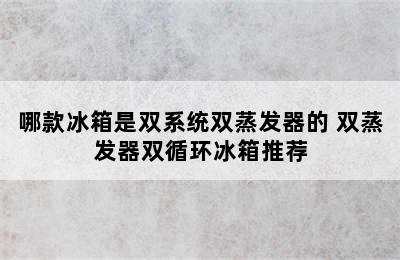 哪款冰箱是双系统双蒸发器的 双蒸发器双循环冰箱推荐